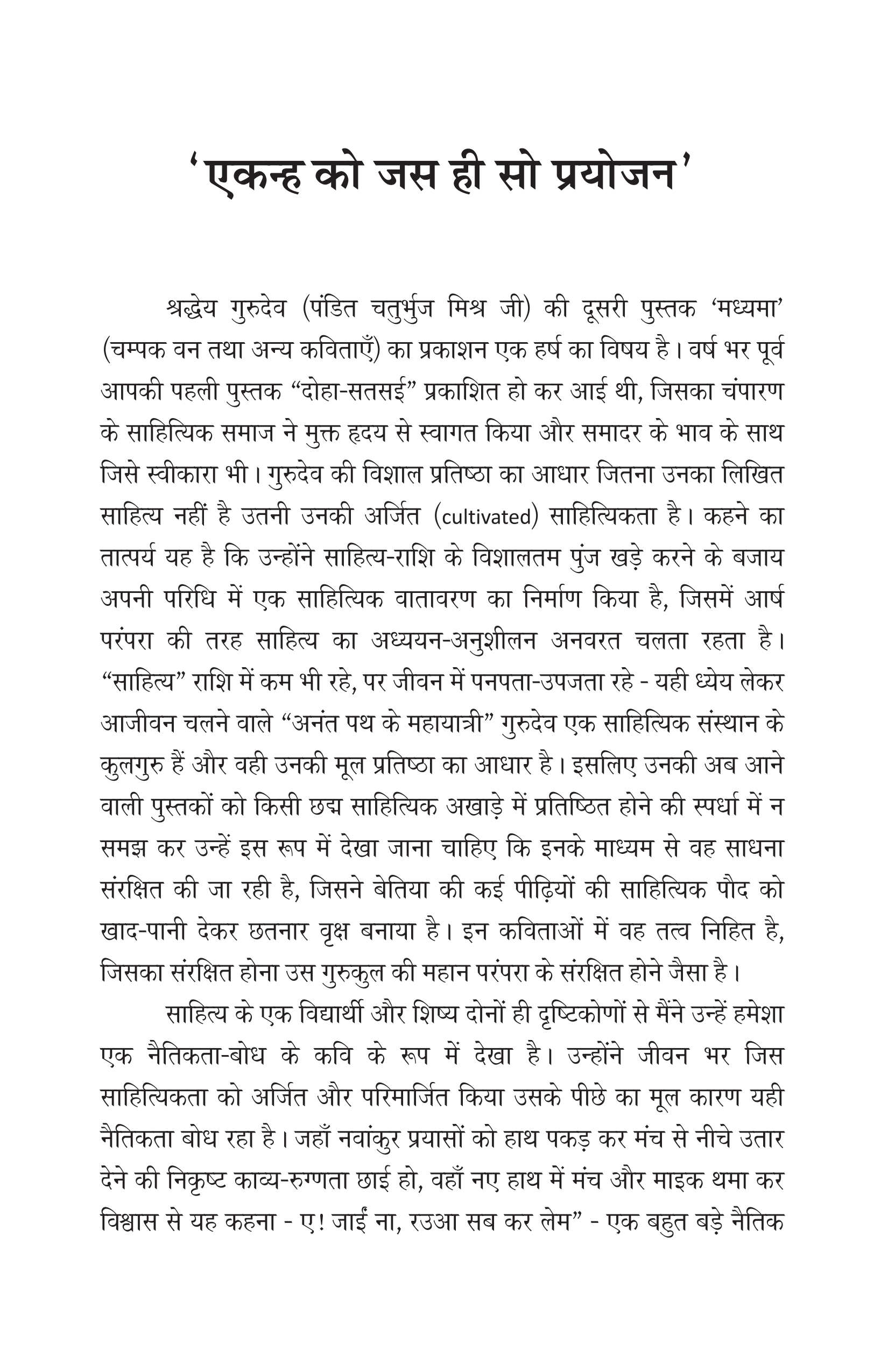 'एकन्ह को जस ही सो प्रयोजन'

श्रद्धेय गुरुदेव (पंडित चतुर्भुज मिश्र जी) की दूसरी पुस्तक 'मध्यमा' (चम्पक वन तथा अन्य कविताएँ) का प्रकाशन एक हर्ष का विषय है। वर्ष भर पूर्व आपकी पहली पुस्तक "दोहा-सतसई" प्रकाशित हो कर आई थी, जिसका चंपारण के साहित्यिक समाज ने मुक्त हृदय से स्वागत किया और समादर के भाव के साथ जिसे स्वीकारा भी। गुरुदेव की विशाल प्रतिष्ठा का आधार जितना उनका लिखित साहित्य नहीं है उतनी उनकी अर्जित (cultivated) साहित्यिकता है। कहने का तात्पर्य यह है कि उन्होंने साहित्य-राशि के विशालतम पुंज खड़े करने के बजाय अपनी परिधि में एक साहित्यिक वातावरण का निर्माण किया है, जिसमें आर्ष परंपरा की तरह साहित्य का अध्ययन-अनुशीलन अनवरत चलता रहता है। "साहित्य" राशि में कम भी रहे, पर जीवन में पनपता-उपजता रहे - यही ध्येय लेकर आजीवन चलने वाले "अनंत पथ के महायात्री" गुरुदेव एक साहित्यिक संस्थान के कुलगुरु हैं और वही उनकी मूल प्रतिष्ठा का आधार है। इसलिए उनकी अब आने वाली पुस्तकों को किसी छद्म साहित्यिक अखाड़े में प्रतिष्ठित होने की स्पर्धा में न समझ कर उन्हें इस रूप में देखा जाना चाहिए कि इनके माध्यम से वह साधना संरक्षित की जा रही है, जिसने बेतिया की कई पीढ़ियों की साहित्यिक पौद को खाद-पानी देकर छतनार वृक्ष बनाया है। इन कविताओं में वह तत्व निहित है, जिसका संरक्षित होना उस गुरुकुल की महान परंपरा के संरक्षित होने जैसा है।

साहित्य के एक विद्यार्थी और शिष्य दोनों ही दृष्टिकोणों से मैंने उन्हें हमेशा एक नैतिकता-बोध के कवि के रूप में देखा है। उन्होंने जीवन भर जिस साहित्यिकता को अर्जित और परिमार्जित किया उसके पीछे का मूल कारण यही नैतिकता बोध रहा है। जहाँ नवांकुर प्रयासों को हाथ पकड़ कर मंच से नीचे उतार देने की निकृष्ट काव्य-रुग्णता छाई हो, वहाँ नए हाथ में मंच और माइक थमा कर विश्वास से यह कहना - ए! जाईं ना, रउआ सब कर लेम" - एक बहुत बड़े नैतिक